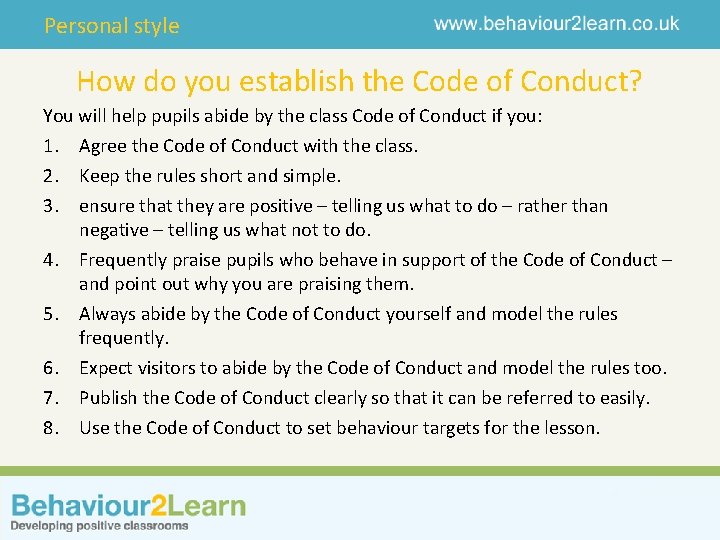 Personal style

www.behaviour2learn.co.uk

How do you establish the Code of Conduct?

You will help pupils abide by the class Code of Conduct if you:

1. Agree the Code of Conduct with the class.
2. Keep the rules short and simple.
3. ensure that they are positive – telling us what to do – rather than negative – telling us what not to do.
4. Frequently praise pupils who behave in support of the Code of Conduct – and point out why you are praising them.
5. Always abide by the Code of Conduct yourself and model the rules frequently.
6. Expect visitors to abide by the Code of Conduct and model the rules too.
7. Publish the Code of Conduct clearly so that it can be referred to easily.
8. Use the Code of Conduct to set behaviour targets for the lesson.

Behaviour2Learn
Developing positive classrooms